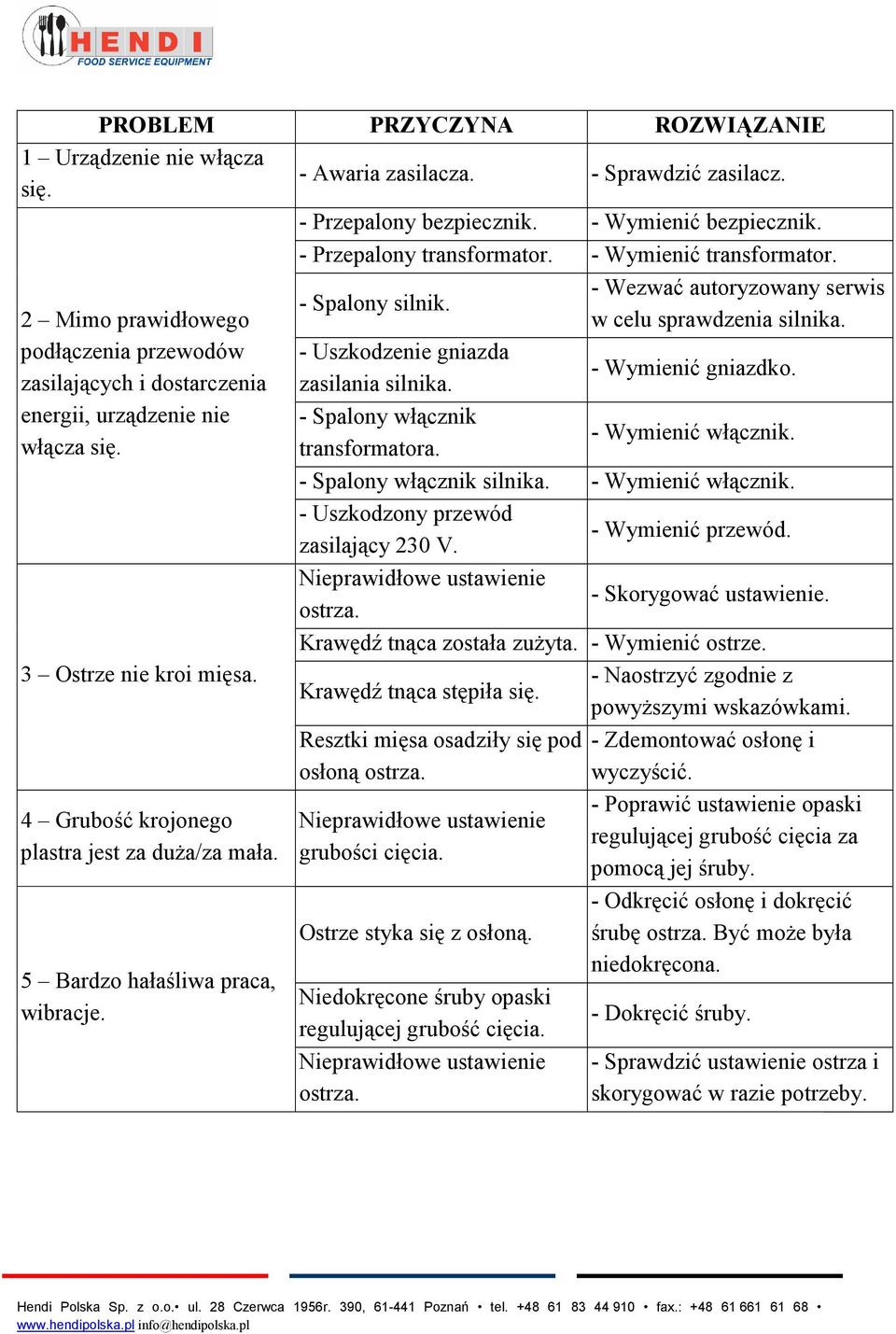 HENDI
FOOD SERVICE EQUIPMENT

| PROBLEM | PRZYCZYNA | ROZWIĄZANIE |
|---|---|---|
| 1 – Urządzenie nie włącza się. | - Awaria zasilacza. | - Sprawdzić zasilacz. |
| 2 – Mimo prawidłowego podłączenia przewodów zasilających i dostarczenia energii, urządzenie nie włącza się. | - Przepalony bezpiecznik. | - Wymienić bezpiecznik. |
| | - Przepalony transformator. | - Wymienić transformator. |
| | - Spalony silnik. | - Wezwać autoryzowany serwis w celu sprawdzenia silnika. |
| | - Uszkodzenie gniazda zasilania silnika. | - Wymienić gniazdko. |
| | - Spalony włącznik transformatora. | - Wymienić włącznik. |
| | - Spalony włącznik silnika. | - Wymienić włącznik. |
| | - Uszkodzony przewód zasilający 230 V. | - Wymienić przewód. |
| 3 – Ostrze nie kroi mięsa. | Nieprawidłowe ustawienie ostrza. | - Skorygować ustawienie. |
| | Krawędź tnąca została zużyta. | - Wymienić ostrze. |
| | Krawędź tnąca stępiła się. | - Naostrzyć zgodnie z powyższymi wskazówkami. |
| | Resztki mięsa osadziły się pod osłoną ostrza. | - Zdemontować osłonę i wyczyścić. |
| 4 – Grubość krojonego plastra jest za duża/za mała. | Nieprawidłowe ustawienie grubości cięcia. | - Poprawić ustawienie opaski regulującej grubość cięcia za pomocą jej śruby. |
| 5 – Bardzo hałaśliwa praca, wibracje. | Ostrze styka się z osłoną. | - Odkręcić osłonę i dokręcić śrubę ostrza. Być może była niedokręcona. |
| | Niedokręcone śruby opaski regulującej grubość cięcia. | - Dokręcić śruby. |
| | Nieprawidłowe ustawienie ostrza. | - Sprawdzić ustawienie ostrza i skorygować w razie potrzeby. |

Hendi Polska Sp. z o.o.• ul. 28 Czerwca 1956r. 390, 61-441 Poznań • tel. +48 61 83 44 910 • fax.: +48 61 661 61 68 • www.hendipolska.pl info@hendipolska.pl